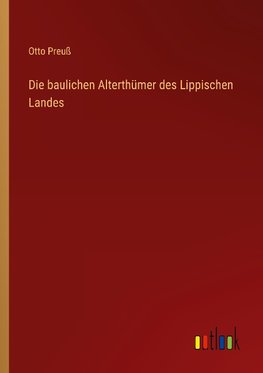 Otto Preuß

Die baulichen Alterthümer des Lippischen Landes

outlook